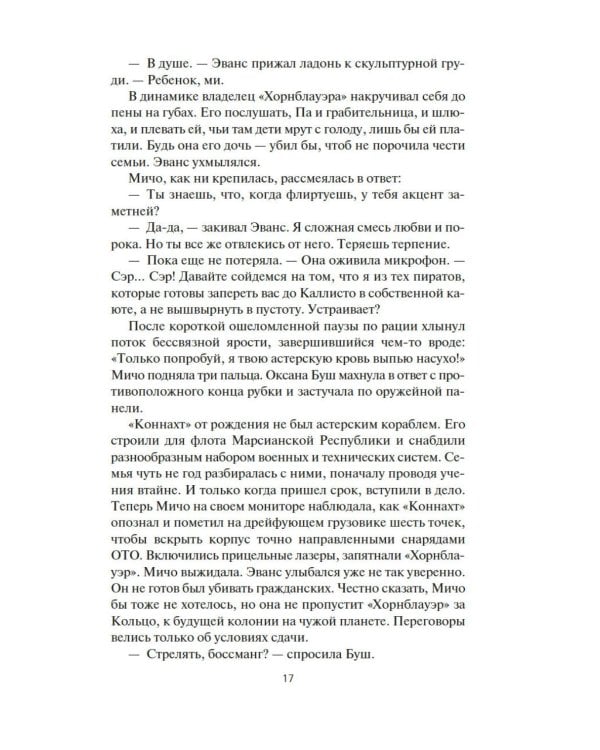 — В душе. — Эванс прижал ладонь к скульптурной груди. — Ребенок, ми.

В динамике владелец «Хорнблауэра» накручивал себя до пены на губах. Его послушать, Па и грабительница, и шлюха, и плевать ей, чьи там дети мрут с голоду, лишь бы ей платили. Будь она его дочь — убил бы, чтоб не порочила чести семьи. Эванс ухмылялся.

Мичо, как ни крепилась, рассмеялась в ответ:

— Ты знаешь, что, когда флиртуешь, у тебя акцент заметней?

— Да-да, — закивал Эванс. Я сложная смесь любви и порока. Но ты все же отвлекись от него. Теряешь терпение.

— Пока еще не потеряла. — Она оживила микрофон. — Сэр... Сэр! Давайте сойдемся на том, что я из тех пиратов, которые готовы запереть вас до Каллисто в собственной каюте, а не вышвырнуть в пустоту. Устраивает?

После короткой ошеломленной паузы по рации хлынул поток бессвязной ярости, завершившийся чем-то вроде: «Только попробуй, я твою астерскую кровь выпью насухо!» Мичо подняла три пальца. Оксана Буш махнула в ответ с противоположного конца рубки и застучала по оружейной панели.

«Коннахт» от рождения не был астерским кораблем. Его строили для флота Марсианской Республики и снабдили разнообразным набором военных и технических систем. Семья чуть не год разбиралась с ними, поначалу проводя учения втайне. И только когда пришел срок, вступили в дело. Теперь Мичо на своем мониторе наблюдала, как «Коннахт» опознал и пометил на дрейфующем грузовике шесть точек, чтобы вскрыть корпус точно направленными снарядами ОТО. Включились прицельные лазеры, запятнали «Хорнблауэр». Мичо выжидала. Эванс улыбался уже не так уверенно. Он не готов был убивать гражданских. Честно сказать, Мичо бы тоже не хотелось, но она не пропустит «Хорнблауэр» за Кольцо, к будущей колонии на чужой планете. Переговоры велись только об условиях сдачи.

— Стрелять, боссманг? — спросила Буш.

17